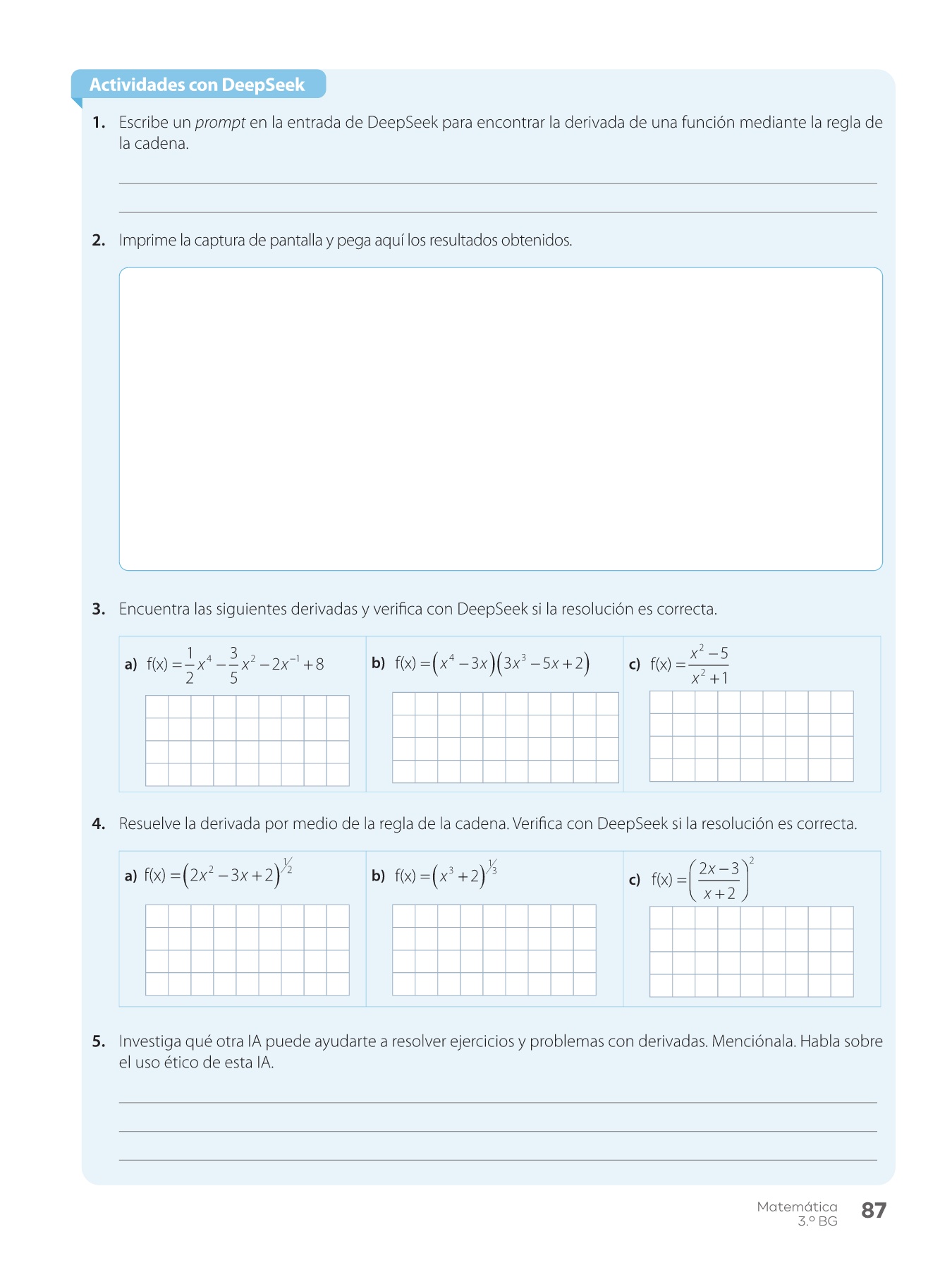 Actividades con DeepSeek

1. Escribe un prompt en la entrada de DeepSeek para encontrar la derivada de una función mediante la regla de la cadena.

2. Imprime la captura de pantalla y pega aquí los resultados obtenidos.

3. Encuentra las siguientes derivadas y verifica con DeepSeek si la resolución es correcta.

a) $f(x) = \frac{1}{2}x^4 - \frac{3}{5}x^2 - 2x^{-1} + 8$

b) $f(x) = (x^4 - 3x)(3x^3 - 5x + 2)$

c) $f(x) = \frac{x^2 - 5}{x^2 + 1}$

4. Resuelve la derivada por medio de la regla de la cadena. Verifica con DeepSeek si la resolución es correcta.

a) $f(x) = (2x^2 - 3x + 2)^{1/2}$

b) $f(x) = (x^3 + 2)^{1/3}$

c) $f(x) = \left(\frac{2x - 3}{x + 2}\right)^2$

5. Investiga qué otra IA puede ayudarte a resolver ejercicios y problemas con derivadas. Menciónala. Habla sobre el uso ético de esta IA.

Matemática
3.º BG
87